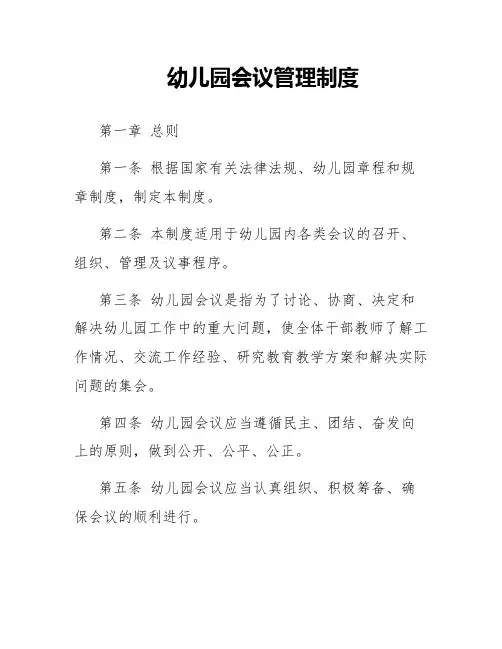 幼儿园会议管理制度

第一章 总则

第一条 根据国家有关法律法规、幼儿园章程和规章制度，制定本制度。

第二条 本制度适用于幼儿园内各类会议的召开、组织、管理及议事程序。

第三条 幼儿园会议是指为了讨论、协商、决定和解决幼儿园工作中的重大问题，使全体干部教师了解工作情况、交流工作经验、研究教育教学方案和解决实际问题的集会。

第四条 幼儿园会议应当遵循民主、团结、奋发向上的原则，做到公开、公平、公正。

第五条 幼儿园会议应当认真组织、积极筹备、确保会议的顺利进行。